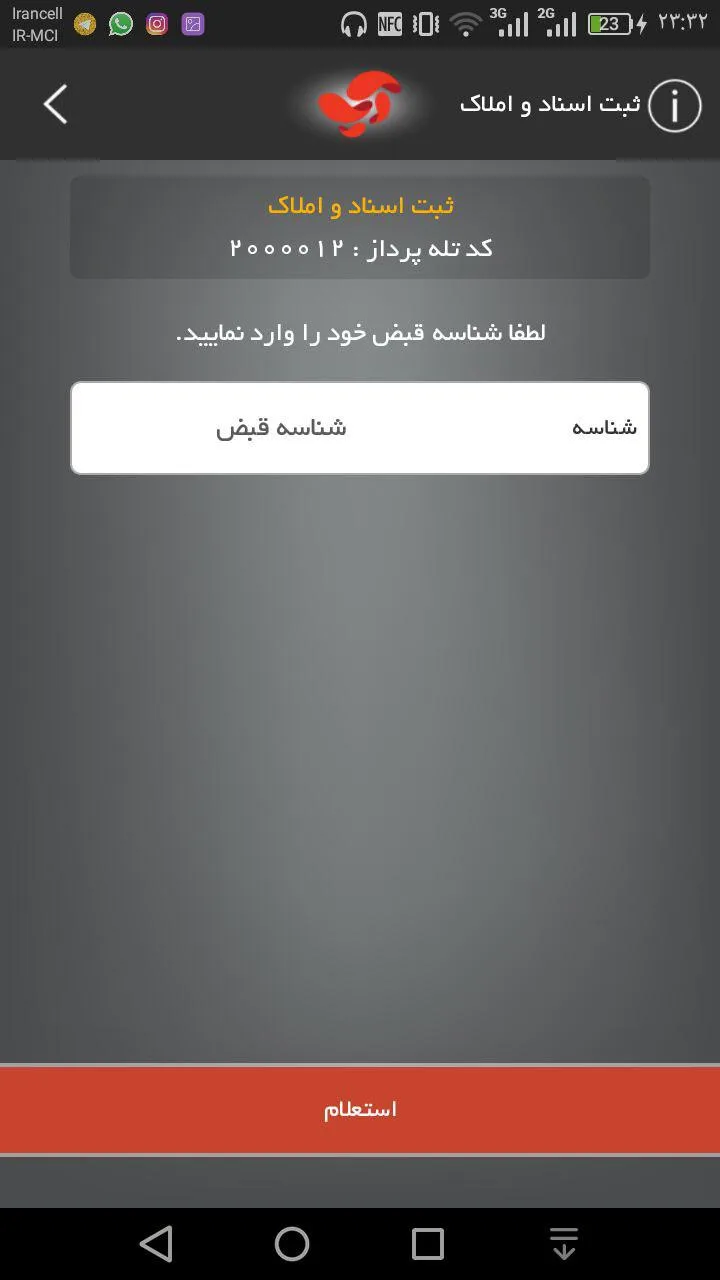 Irancell
IR-MCI
NFC 3G 2G 23 ۲۳:۳۲

ثبت اسناد و املاک

ثبت اسناد و املاک
کد تله پرداز : ۲۰۰۰۰۱۲

لطفا شناسه قبض خود را وارد نمایید.

شناسه
شناسه قبض

استعلام